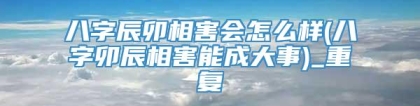 八字辰卯相害会怎么样(八字卯辰相害能成大事)_重复